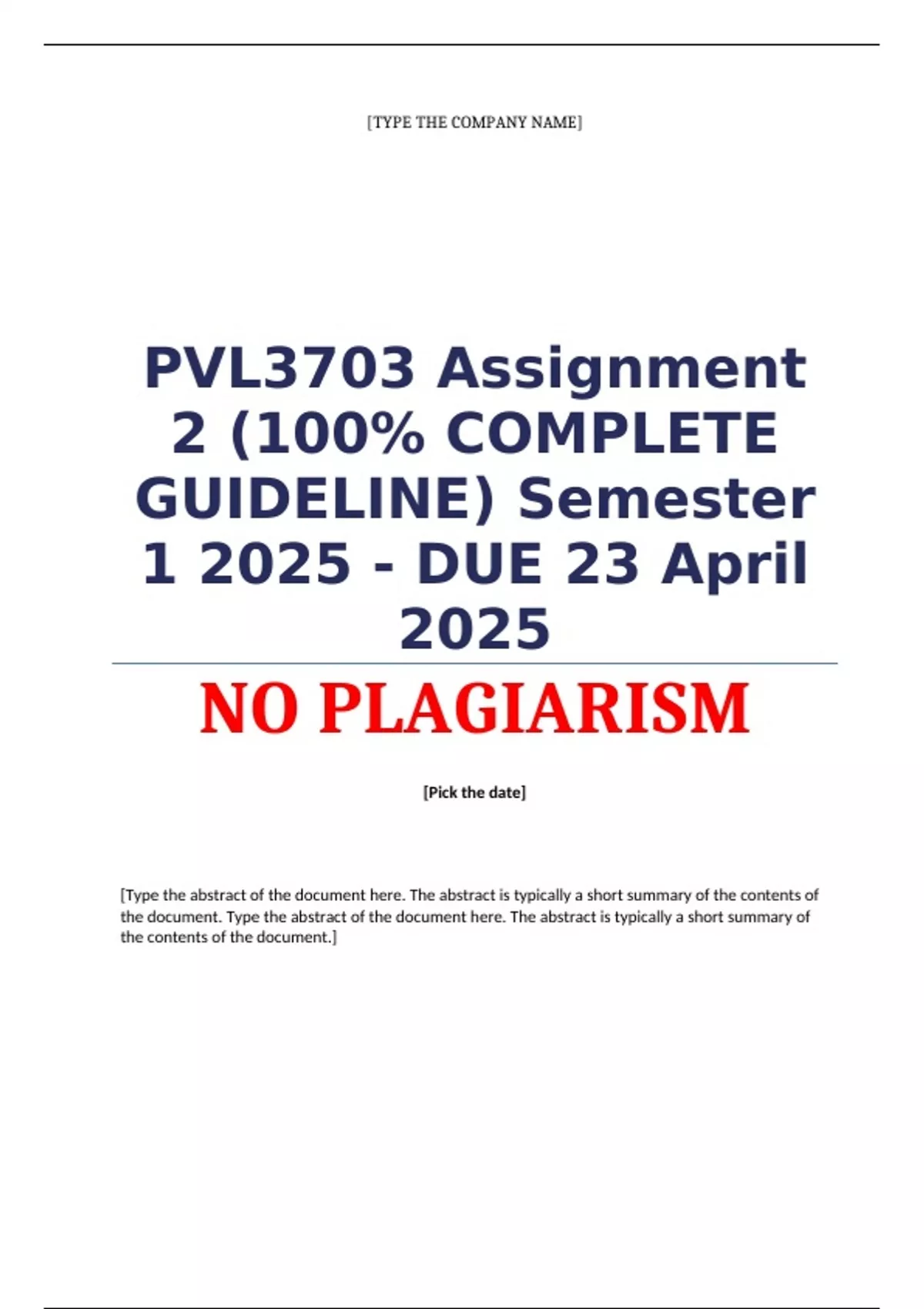 [TYPE THE COMPANY NAME]

PVL3703 Assignment 2 (100% COMPLETE GUIDELINE) Semester 1 2025 - DUE 23 April 2025

NO PLAGIARISM

[Pick the date]

[Type the abstract of the document here. The abstract is typically a short summary of the contents of the document. Type the abstract of the document here. The abstract is typically a short summary of the contents of the document.]